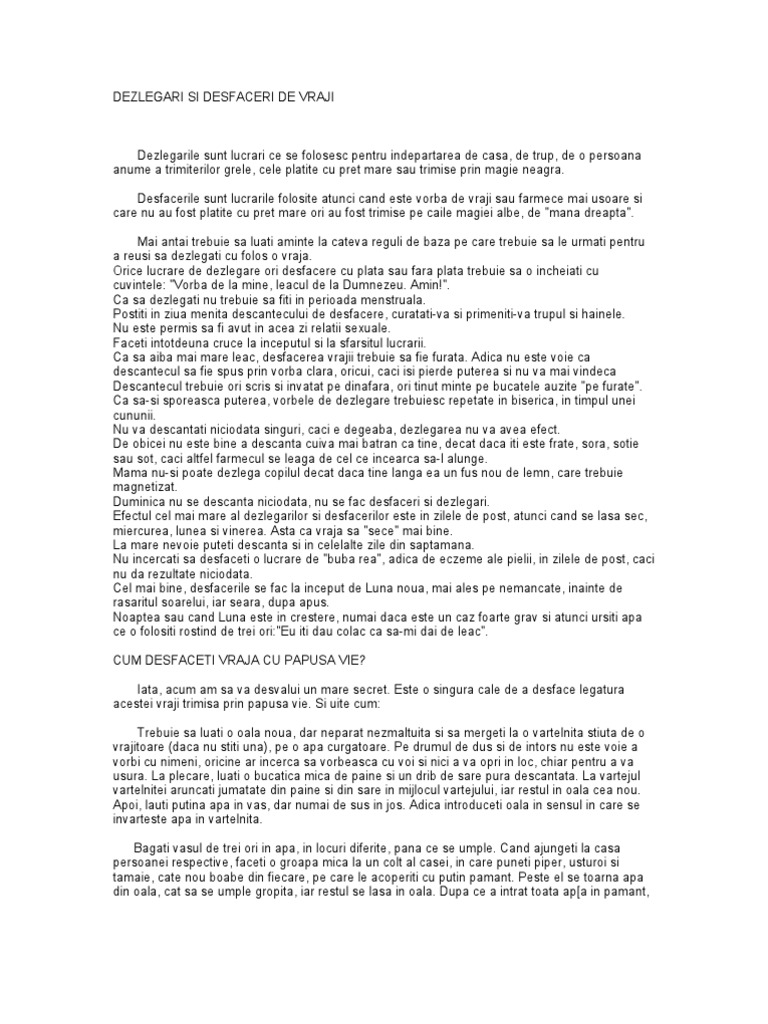 DEZLEGARI SI DESFACERI DE VRAJI

Dezlegarile sunt lucrari ce se folosesc pentru indepartarea de casa, de trup, de o persoana anume a trimiterilor grele, cele platite cu pret mare sau trimise prin magie neagra.

Desfacerile sunt lucrarile folosite atunci cand este vorba de vraji sau farmece mai usoare si care nu au fost platite cu pret mare ori au fost trimise pe caile magiei albe, de "mana dreapta".

Mai antai trebuie sa luati aminte la cateva reguli de baza pe care trebuie sa le urmati pentru a reusi sa dezlegati cu folos o vraja.
Orice lucrare de dezlegare ori desfacere cu plata sau fara plata trebuie sa o incheiati cu cuvintele: "Vorba de la mine, leacul de la Dumnezeu. Amin!".
Ca sa dezlegati nu trebuie sa fiti in perioada menstruala.
Postiti in ziua menita descantecului de desfacere, curatati-va si primeniti-va trupul si hainele.
Nu este permis sa fi avut in acea zi relatii sexuale.
Faceti intotdeuna cruce la inceputul si la sfarsitul lucrarii.
Ca sa aiba mai mare leac, desfacerea vrajii trebuie sa fie furata. Adica nu este voie ca descantecul sa fie spus prin vorba clara, oricui, caci isi pierde puterea si nu va mai vindeca
Descantecul trebuie ori scris si invatat pe dinafara, ori tinut minte pe bucatele auzite "pe furate".
Ca sa-si sporeasca puterea, vorbele de dezlegare trebuiesc repetate in biserica, in timpul unei cununii.
Nu va descantati niciodata singuri, caci e degeaba, dezlegarea nu va avea efect.
De obicei nu este bine a descanta cuiva mai batran ca tine, decat daca iti este frate, sora, sotie sau sot, caci altfel farmecul se leaga de cel ce incearca sa-l alunge.
Mama nu-si poate dezlega copilul decat daca tine langa ea un fus nou de lemn, care trebuie magnetizat.
Duminica nu se descanta niciodata, nu se fac desfaceri si dezlegari.
Efectul cel mai mare al dezlegarilor si desfacerilor este in zilele de post, atunci cand se lasa sec, miercurea, lunea si vinerea. Asta ca vraja sa "sece" mai bine.
La mare nevoie puteti descanta si in celelalte zile din saptamana.
Nu incercati sa desfaceti o lucrare de "buba rea", adica de eczeme ale pielii, in zilele de post, caci nu da rezultate niciodata.
Cel mai bine, desfacerile se fac la inceput de Luna noua, mai ales pe nemancate, inainte de rasaritul soarelui, iar seara, dupa apus.
Noaptea sau cand Luna este in crestere, numai daca este un caz foarte grav si atunci ursiti apa ce o folositi rostind de trei ori:"Eu iti dau colac ca sa-mi dai de leac".

CUM DESFACETI VRAJA CU PAPUSA VIE?

Iata, acum am sa va desvalui un mare secret. Este o singura cale de a desface legatura acestei vraji trimisa prin papusa vie. Si uite cum:

Trebuie sa luati o oala noua, dar neparat nezmaltuita si sa mergeti la o vartelnita stiuta de o vrajitoare (daca nu stiti una), pe o apa curgatoare. Pe drumul de dus si de intors nu este voie a vorbi cu nimeni, oricine ar incerca sa vorbeasca cu voi si nici a va opri in loc, chiar pentru a va usura. La plecare, luati o bucatica mica de paine si un drib de sare pura descantata. La vartejul vartelnitei aruncati jumatate din paine si din sare in mijlocul vartejului, iar restul in oala cea nou. Apoi, lauti putina apa in vas, dar numai de sus in jos. Adica introduceti oala in sensul in care se invarteste apa in vartelnita.

Bagati vasul de trei ori in apa, in locuri diferite, pana ce se umple. Cand ajungeti la casa persoanei respective, faceti o groapa mica la un colt al casei, in care puneti piper, usturoi si tamaie, cate nou boabe din fiecare, pe care le acoperiti cu putin pamant. Peste el se toarna apa din oala, cat sa se umple gropita, iar restul se lasa in oala. Dupa ce a intrat toata ap[a in pamant,